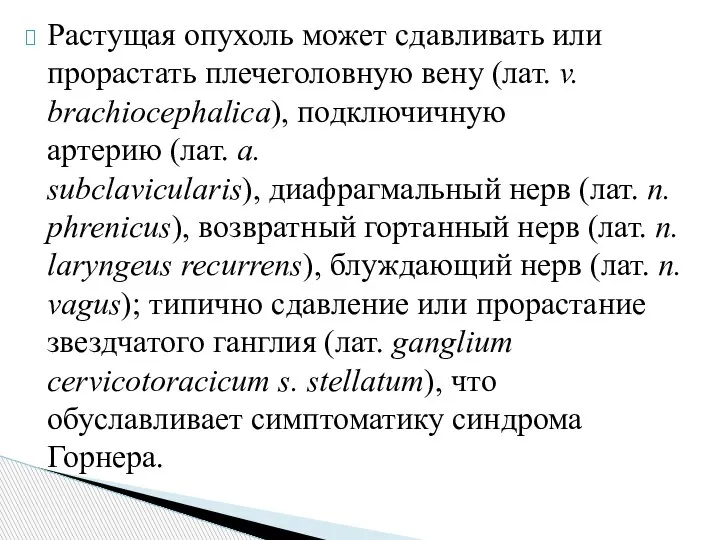 Растущая опухоль может сдавливать или прорастать плечеголовную вену (лат. v. brachiocephalica), подключичную артерию (лат. a. subclavicularis), диафрагмальный нерв (лат. n. phrenicus), возвратный гортанный нерв (лат. n. laryngeus recurrens), блуждающий нерв (лат. n. vagus); типично сдавление или прорастание звездчатого ганглия (лат. ganglium cervicotoracicum s. stellatum), что обуславливает симптоматику синдрома Горнера.